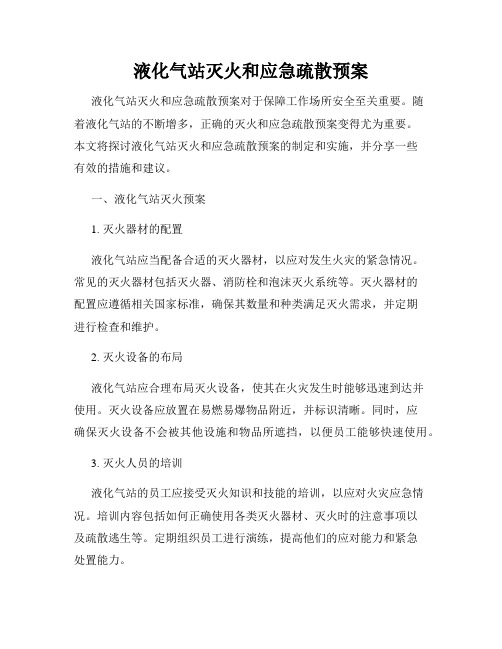 液化气站灭火和应急疏散预案

液化气站灭火和应急疏散预案对于保障工作场所安全至关重要。随着液化气站的不断增多，正确的灭火和应急疏散预案变得尤为重要。本文将探讨液化气站灭火和应急疏散预案的制定和实施，并分享一些有效的措施和建议。

一、液化气站灭火预案

1. 灭火器材的配置

液化气站应当配备合适的灭火器材，以应对发生火灾的紧急情况。常见的灭火器材包括灭火器、消防栓和泡沫灭火系统等。灭火器材的配置应遵循相关国家标准，确保其数量和种类满足灭火需求，并定期进行检查和维护。

2. 灭火设备的布局

液化气站应合理布局灭火设备，使其在火灾发生时能够迅速到达并使用。灭火设备应放置在易燃易爆物品附近，并标识清晰。同时，应确保灭火设备不会被其他设施和物品所遮挡，以便员工能够快速使用。

3. 灭火人员的培训

液化气站的员工应接受灭火知识和技能的培训，以应对火灾应急情况。培训内容包括如何正确使用各类灭火器材、灭火时的注意事项以及疏散逃生等。定期组织员工进行演练，提高他们的应对能力和紧急处置能力。